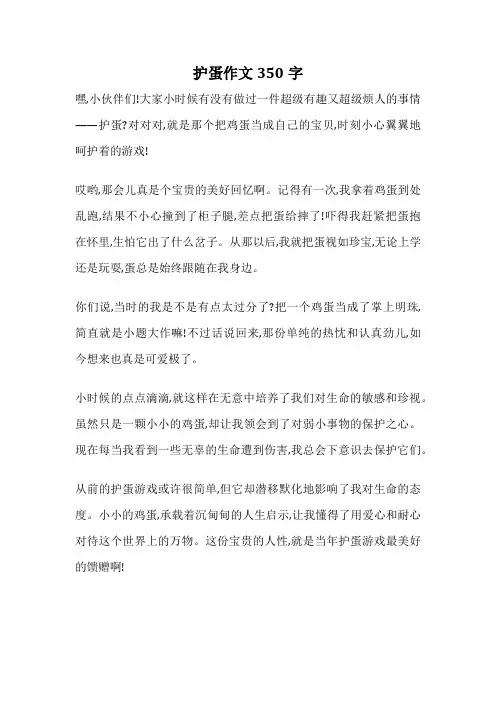 护蛋作文 350 字

嘿,小伙伴们!大家小时候有没有做过一件超级有趣又超级烦人的事情——护蛋?对对对,就是那个把鸡蛋当成自己的宝贝,时刻小心翼翼地呵护着的游戏!

哎哟,那会儿真是个宝贵的美好回忆啊。记得有一次,我拿着鸡蛋到处乱跑,结果不小心撞到了柜子腿,差点把蛋给摔了!吓得我赶紧把蛋抱在怀里,生怕它出了什么岔子。从那以后,我就把蛋视如珍宝,无论上学还是玩耍,蛋总是始终跟随在我身边。

你们说,当时的我是不是有点太过分了?把一个鸡蛋当成了掌上明珠,简直就是小题大作嘛!不过话说回来,那份单纯的热忱和认真劲儿,如今想来也真是可爱极了。

小时候的点点滴滴,就这样在无意中培养了我们对生命的敏感和珍视。虽然只是一颗小小的鸡蛋,却让我领会到了对弱小事物的保护之心。现在每当我看到一些无辜的生命遭到伤害,我总会下意识去保护它们。

从前的护蛋游戏或许很简单,但它却潜移默化地影响了我对生命的态度。小小的鸡蛋,承载着沉甸甸的人生启示,让我懂得了用爱心和耐心对待这个世界上的万物。这份宝贵的人性,就是当年护蛋游戏最美好的馈赠啊!